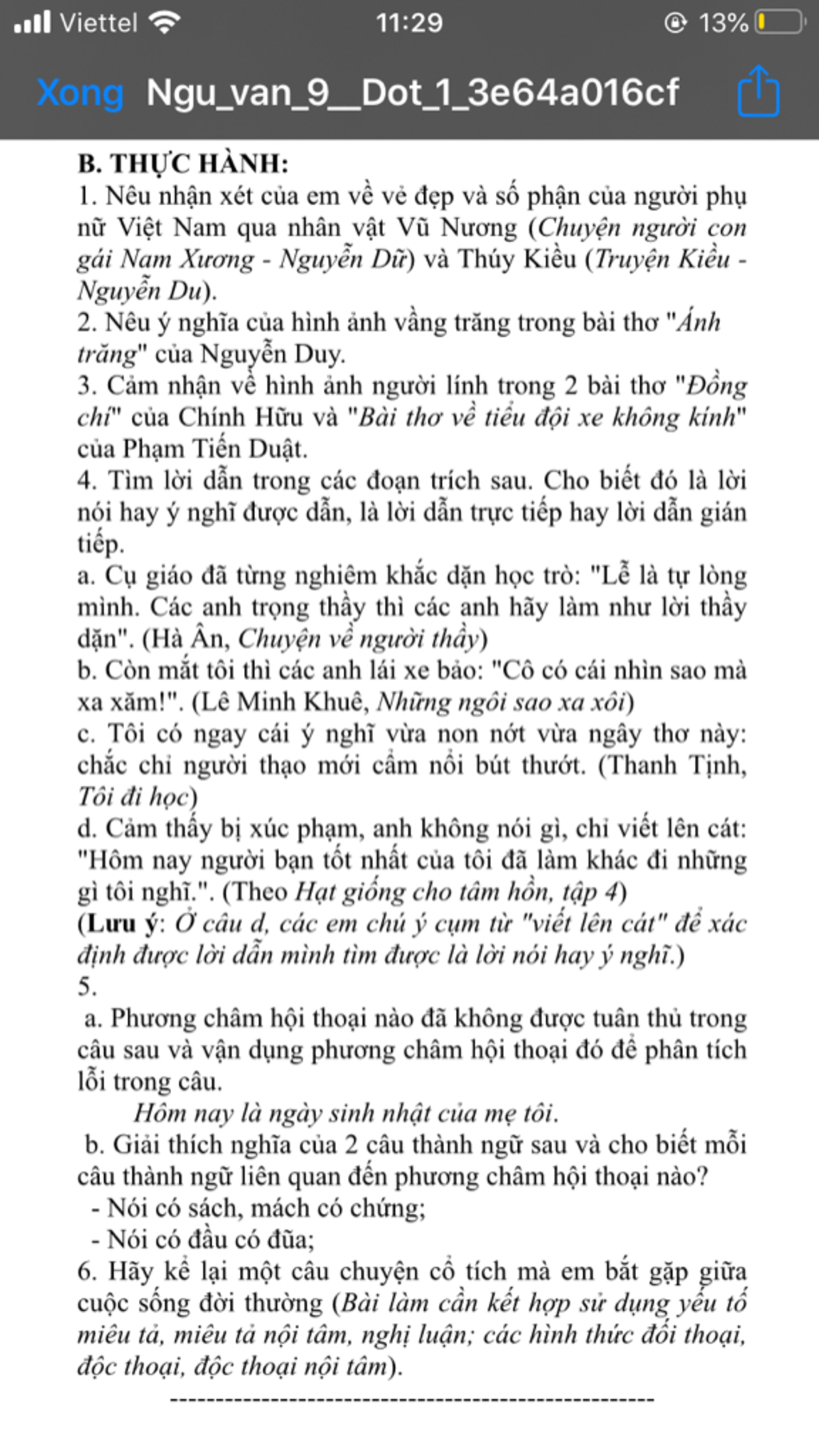 Viettel 11:29 13%
Xong Ngu_van_9__Dot_1_3e64a016cf

B. THỰC HÀNH:
1. Nêu nhận xét của em về vẻ đẹp và số phận của người phụ nữ Việt Nam qua nhân vật Vũ Nương (Chuyện người con gái Nam Xương - Nguyễn Dữ) và Thúy Kiều (Truyện Kiều - Nguyễn Du).
2. Nêu ý nghĩa của hình ảnh vầng trăng trong bài thơ "Ánh trăng" của Nguyễn Duy.
3. Cảm nhận về hình ảnh người lính trong 2 bài thơ "Đồng chí" của Chính Hữu và "Bài thơ về tiểu đội xe không kính" của Phạm Tiến Duật.
4. Tìm lời dẫn trong các đoạn trích sau. Cho biết đó là lời nói hay ý nghĩ được dẫn, là lời dẫn trực tiếp hay lời dẫn gián tiếp.
a. Cụ giáo đã từng nghiêm khắc dặn học trò: "Lễ là tự lòng mình. Các anh trọng thầy thì các anh hãy làm như lời thầy dặn". (Hà Ân, Chuyện về người thầy)
b. Còn mắt tôi thì các anh lái xe bảo: "Cô có cái nhìn sao mà xa xăm!". (Lê Minh Khuê, Những ngôi sao xa xôi)
c. Tôi có ngay cái ý nghĩ vừa non nớt vừa ngây thơ này: chắc chỉ người thạo mới cầm nổi bút thước. (Thanh Tịnh, Tôi đi học)
d. Cảm thấy bị xúc phạm, anh không nói gì, chỉ viết lên cát: "Hôm nay người bạn tốt nhất của tôi đã làm khác đi những gì tôi nghĩ.". (Theo Hạt giống cho tâm hồn, tập 4)
(Lưu ý: Ở câu d, các em chú ý cụm từ "viết lên cát" để xác định được lời dẫn mình tìm được là lời nói hay ý nghĩ.)
5.
a. Phương châm hội thoại nào đã không được tuân thủ trong câu sau và vận dụng phương châm hội thoại đó để phân tích lỗi trong câu.
Hôm nay là ngày sinh nhật của mẹ tôi.
b. Giải thích nghĩa của 2 câu thành ngữ sau và cho biết mỗi câu thành ngữ liên quan đến phương châm hội thoại nào?
- Nói có sách, mách có chứng;
- Nói có đầu có đũa;
6. Hãy kể lại một câu chuyện cổ tích mà em bắt gặp giữa cuộc sống đời thường (Bài làm cần kết hợp sử dụng yếu tố miêu tả, miêu tả nội tâm, nghị luận; các hình thức đối thoại, độc thoại, độc thoại nội tâm).
---------------------------------------------------